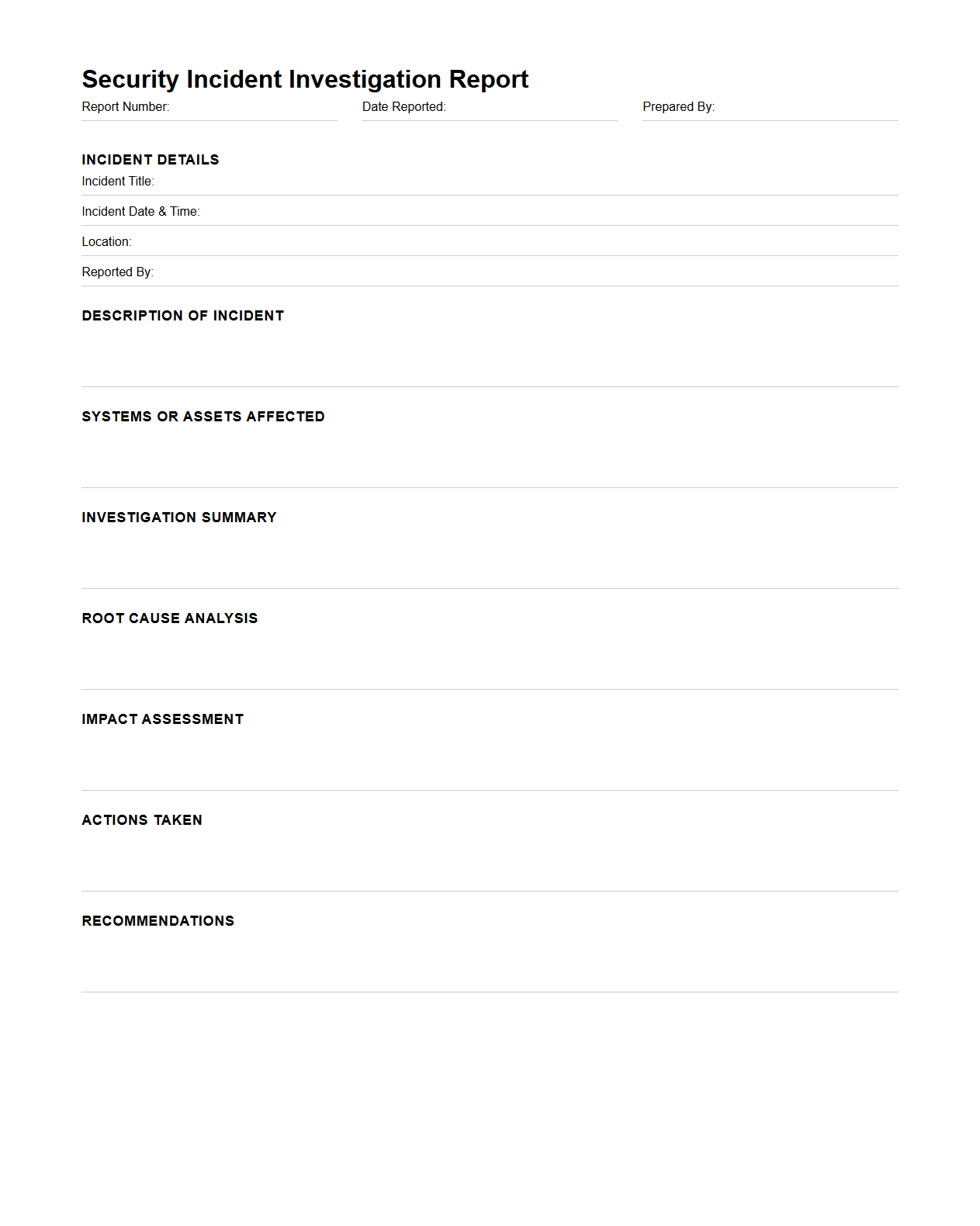 Security Incident Investigation Report

Report Number:

Date Reported:

Prepared By:

INCIDENT DETAILS

Incident Title:

Incident Date & Time:

Location:

Reported By:

DESCRIPTION OF INCIDENT

SYSTEMS OR ASSETS AFFECTED

INVESTIGATION SUMMARY

ROOT CAUSE ANALYSIS

IMPACT ASSESSMENT

ACTIONS TAKEN

RECOMMENDATIONS